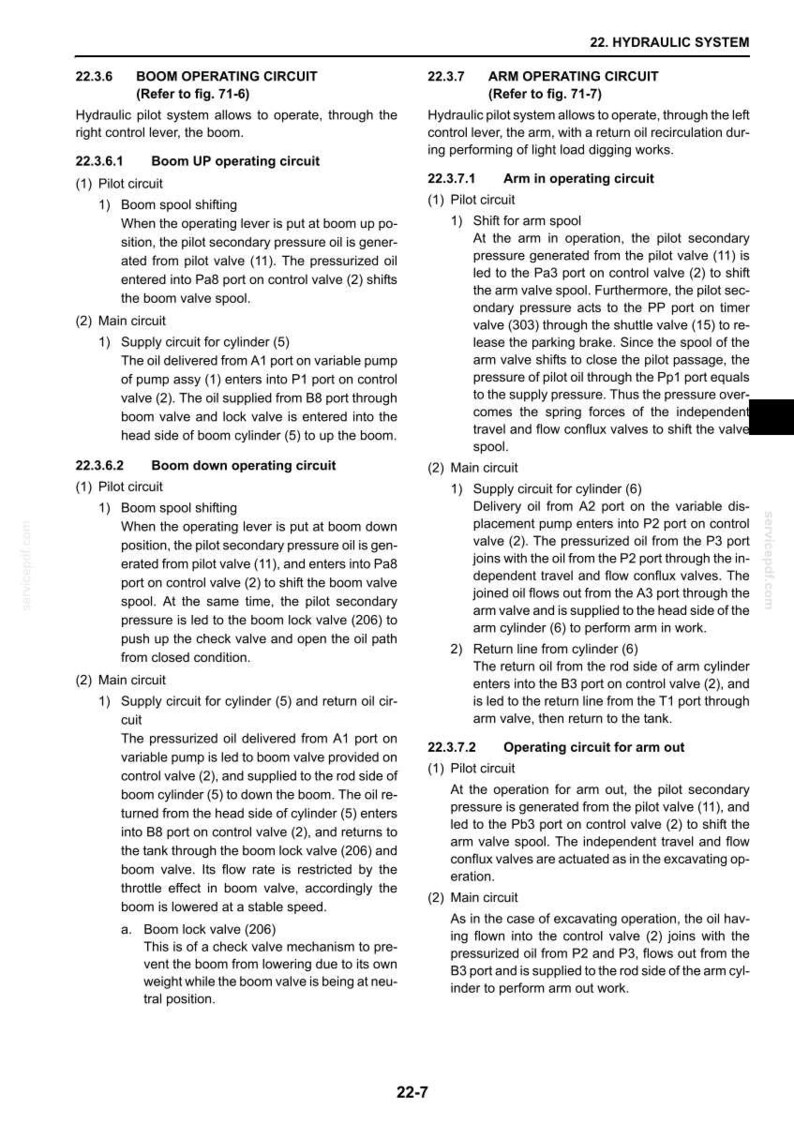 22. HYDRAULIC SYSTEM

22.3.6 BOOM OPERATING CIRCUIT
(Refer to fig. 71-6)

Hydraulic pilot system allows to operate, through the right control lever, the boom.

22.3.6.1 Boom UP operating circuit

(1) Pilot circuit

1) Boom spool shifting
When the operating lever is put at boom up position, the pilot secondary pressure oil is generated from pilot valve (11). The pressurized oil entered into Pa8 port on control valve (2) shifts the boom valve spool.

(2) Main circuit

1) Supply circuit for cylinder (5)
The oil delivered from A1 port on variable pump of pump assy (1) enters into P1 port on control valve (2). The oil supplied from B8 port through boom valve and lock valve is entered into the head side of boom cylinder (5) to up the boom.

22.3.6.2 Boom down operating circuit

(1) Pilot circuit

1) Boom spool shifting
When the operating lever is put at boom down position, the pilot secondary pressure oil is generated from pilot valve (11), and enters into Pa8 port on control valve (2) to shift the boom valve spool. At the same time, the pilot secondary pressure is led to the boom lock valve (206) to push up the check valve and open the oil path from closed condition.

(2) Main circuit

1) Supply circuit for cylinder (5) and return oil circuit
The pressurized oil delivered from A1 port on variable pump is led to boom valve provided on control valve (2), and supplied to the rod side of boom cylinder (5) to down the boom. The oil returned from the head side of cylinder (5) enters into B8 port on control valve (2), and returns to the tank through the boom lock valve (206) and boom valve. Its flow rate is restricted by the throttle effect in boom valve, accordingly the boom is lowered at a stable speed.

a. Boom lock valve (206)
This is of a check valve mechanism to prevent the boom from lowering due to its own weight while the boom valve is being at neutral position.

22.3.7 ARM OPERATING CIRCUIT
(Refer to fig. 71-7)

Hydraulic pilot system allows to operate, through the left control lever, the arm, with a return oil recirculation during performing of light load digging works.

22.3.7.1 Arm in operating circuit

(1) Pilot circuit

1) Shift for arm spool
At the arm in operation, the pilot secondary pressure generated from the pilot valve (11) is led to the Pa3 port on control valve (2) to shift the arm valve spool. Furthermore, the pilot secondary pressure acts to the PP port on timer valve (303) through the shuttle valve (15) to release the parking brake. Since the spool of the arm valve shifts to close the pilot passage, the pressure of pilot oil through the Pp1 port equals to the supply pressure. Thus the pressure overcomes the spring forces of the independent travel and flow conflux valves to shift the valve spool.

(2) Main circuit

1) Supply circuit for cylinder (6)
Delivery oil from A2 port on the variable displacement pump enters into P2 port on control valve (2). The pressurized oil from the P3 port joins with the oil from the P2 port through the independent travel and flow conflux valves. The joined oil flows out from the A3 port through the arm valve and is supplied to the head side of the arm cylinder (6) to perform arm in work.

2) Return line from cylinder (6)
The return oil from the rod side of arm cylinder enters into the B3 port on control valve (2), and is led to the return line from the T1 port through arm valve, then return to the tank.

22.3.7.2 Operating circuit for arm out

(1) Pilot circuit

At the operation for arm out, the pilot secondary pressure is generated from the pilot valve (11), and led to the Pb3 port on control valve (2) to shift the arm valve spool. The independent travel and flow conflux valves are actuated as in the excavating operation.

(2) Main circuit

As in the case of excavating operation, the oil having flown into the control valve (2) joins with the pressurized oil from P2 and P3, flows out from the B3 port and is supplied to the rod side of the arm cylinder to perform arm out work.

22-7

servicepdf.com